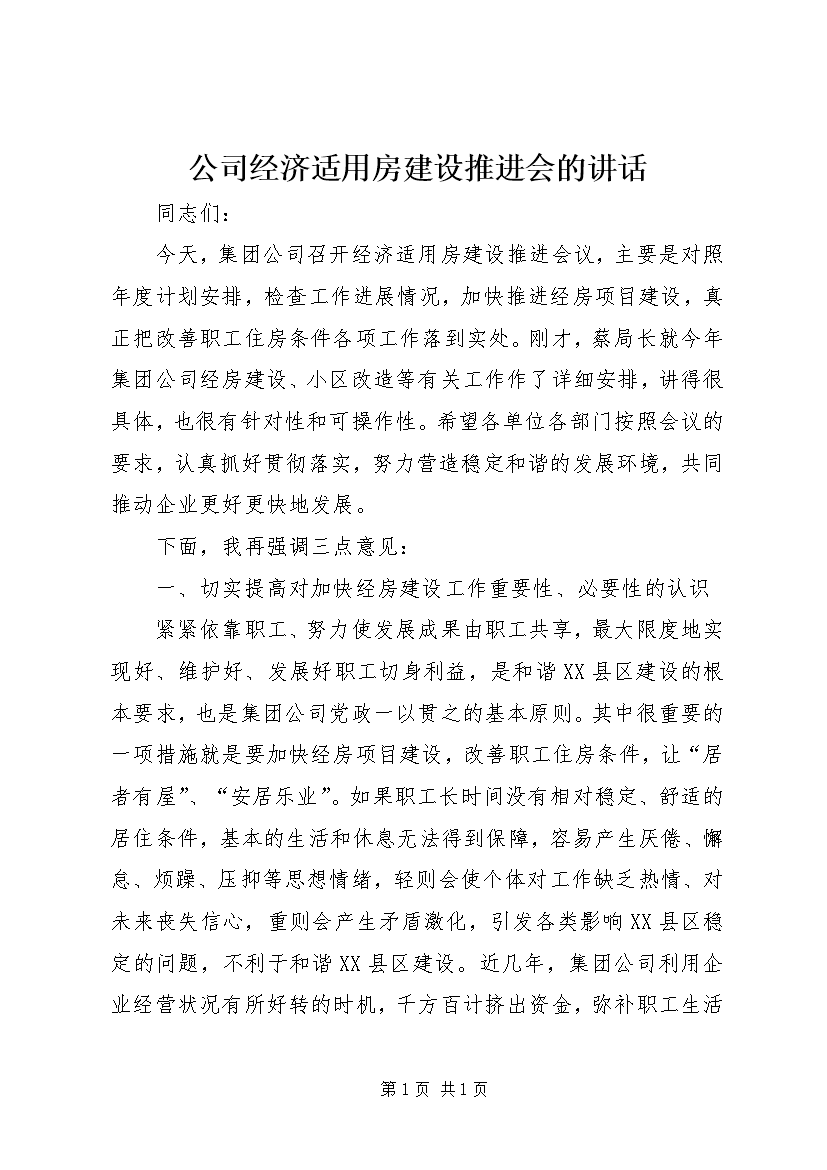 公司经济适用房建设推进会的讲话

同志们：

今天，集团公司召开经济适用房建设推进会议，主要是对照年度计划安排，检查工作进展情况，加快推进经房项目建设，真正把改善职工住房条件各项工作落到实处。刚才，蔡局长就今年集团公司经房建设、小区改造等有关工作作了详细安排，讲得很具体，也很有针对性和可操作性。希望各单位各部门按照会议的要求，认真抓好贯彻落实，努力营造稳定和谐的发展环境，共同推动企业更好更快地发展。

下面，我再强调三点意见：

一、切实提高对加快经房建设工作重要性、必要性的认识

紧紧依靠职工、努力使发展成果由职工共享，最大限度地实现好、维护好、发展好职工切身利益，是和谐XX县区建设的根本要求，也是集团公司党政一以贯之的基本原则。其中很重要的一项措施就是要加快经房项目建设，改善职工住房条件，让“居者有屋”、“安居乐业”。如果职工长时间没有相对稳定、舒适的居住条件，基本的生活和休息无法得到保障，容易产生厌倦、懈怠、烦躁、压抑等思想情绪，轻则会使个体对工作缺乏热情、对未来丧失信心，重则会产生矛盾激化，引发各类影响XX县区稳定的问题，不利于和谐XX县区建设。近几年，集团公司利用企业经营状况有所好转的时机，千方百计挤出资金，弥补职工生活

第1页 共1页